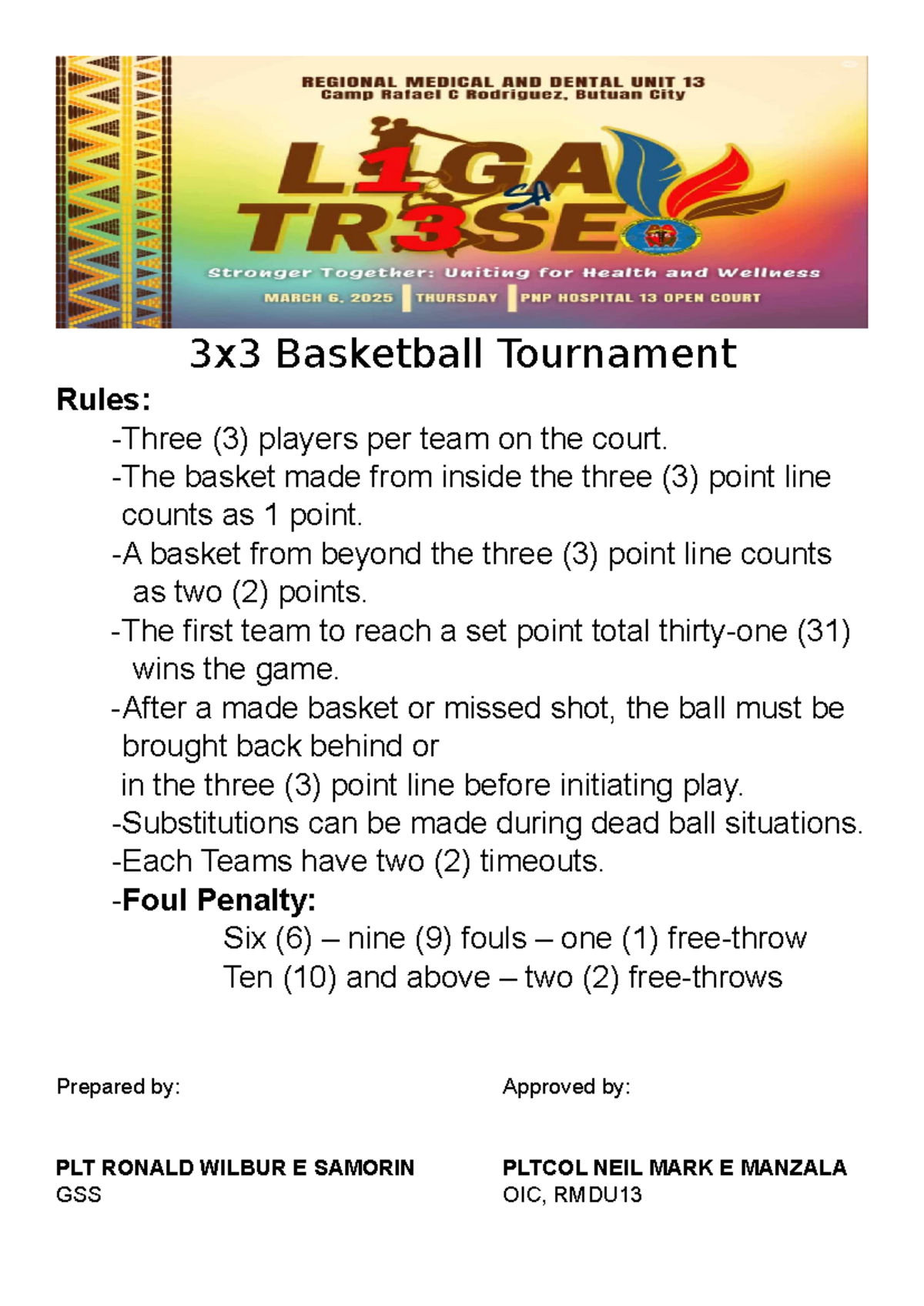 REGIONAL MEDICAL AND DENTAL UNIT 13
Camp Rafael C Rodriguez, Butuan City

L1GA SA TR3SE

Stronger Together: Uniting for Health and Wellness

MARCH 6, 2025 | THURSDAY | PNP HOSPITAL 13 OPEN COURT

3x3 Basketball Tournament

Rules:

-Three (3) players per team on the court.

-The basket made from inside the three (3) point line counts as 1 point.

-A basket from beyond the three (3) point line counts as two (2) points.

-The first team to reach a set point total thirty-one (31) wins the game.

-After a made basket or missed shot, the ball must be brought back behind or in the three (3) point line before initiating play.

-Substitutions can be made during dead ball situations.

-Each Teams have two (2) timeouts.

-Foul Penalty:

Six (6) – nine (9) fouls – one (1) free-throw
Ten (10) and above – two (2) free-throws

Prepared by:

PLT RONALD WILBUR E SAMORIN
GSS

Approved by:

PLTCOL NEIL MARK E MANZALA
OIC, RMDU13